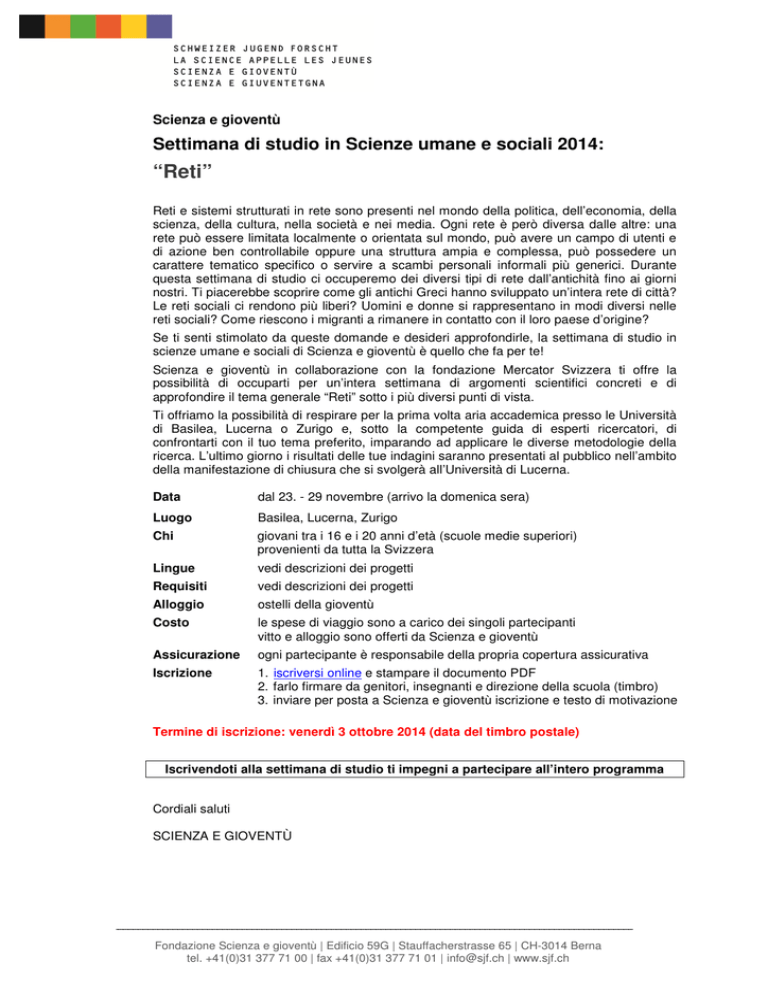 SCHWEIZER JUGEND FORSCHT
LA SCIENCE APPELLE LES JEUNES
SCIENZA E GIOVENTÙ
SCIENZA E GIUVENTETGNA

Scienza e gioventù

Settimana di studio in Scienze umane e sociali 2014:
“Reti”

Reti e sistemi strutturati in rete sono presenti nel mondo della politica, dell’economia, della scienza, della cultura, nella società e nei media. Ogni rete è però diversa dalle altre: una rete può essere limitata localmente o orientata sul mondo, può avere un campo di utenti e di azione ben controllabile oppure una struttura ampia e complessa, può possedere un carattere tematico specifico o servire a scambi personali informali più generici. Durante questa settimana di studio ci occuperemo dei diversi tipi di rete dall’antichità fino ai giorni nostri. Ti piacerebbe scoprire come gli antichi Greci hanno sviluppato un’intera rete di città? Le reti sociali ci rendono più liberi? Uomini e donne si rappresentano in modi diversi nelle reti sociali? Come riescono i migranti a rimanere in contatto con il loro paese d’origine?

Se ti senti stimolato da queste domande e desideri approfondirle, la settimana di studio in scienze umane e sociali di Scienza e gioventù è quello che fa per te!

Scienza e gioventù in collaborazione con la fondazione Mercator Svizzera ti offre la possibilità di occuparti per un’intera settimana di argomenti scientifici concreti e di approfondire il tema generale “Reti” sotto i più diversi punti di vista.

Ti offriamo la possibilità di respirare per la prima volta aria accademica presso le Università di Basilea, Lucerna o Zurigo e, sotto la competente guida di esperti ricercatori, di confrontarti con il tuo tema preferito, imparando ad applicare le diverse metodologie della ricerca. L’ultimo giorno i risultati delle tue indagini saranno presentati al pubblico nell’ambito della manifestazione di chiusura che si svolgerà all’Università di Lucerna.

| | |
|---|---|
| Data | dal 23. - 29 novembre (arrivo la domenica sera) |
| Luogo | Basilea, Lucerna, Zurigo |
| Chi | giovani tra i 16 e i 20 anni d’età (scuole medie superiori) provenienti da tutta la Svizzera |
| Lingue | vedi descrizioni dei progetti |
| Requisiti | vedi descrizioni dei progetti |
| Alloggio | ostelli della gioventù |
| Costo | le spese di viaggio sono a carico dei singoli partecipanti vitto e alloggio sono offerti da Scienza e gioventù |
| Assicurazione | ogni partecipante è responsabile della propria copertura assicurativa |
| Iscrizione | 1. iscriversi online e stampare il documento PDF 2. farlo firmare da genitori, insegnanti e direzione della scuola (timbro) 3. inviare per posta a Scienza e gioventù iscrizione e testo di motivazione |

Termine di iscrizione: venerdì 3 ottobre 2014 (data del timbro postale)

Iscrivendoti alla settimana di studio ti impegni a partecipare all’intero programma

Cordiali saluti

SCIENZA E GIOVENTÙ

Fondazione Scienza e gioventù | Edificio 59G | Stauffacherstrasse 65 | CH-3014 Berna
tel. +41(0)31 377 71 00 | fax +41(0)31 377 71 01 | info@sjf.ch | www.sjf.ch